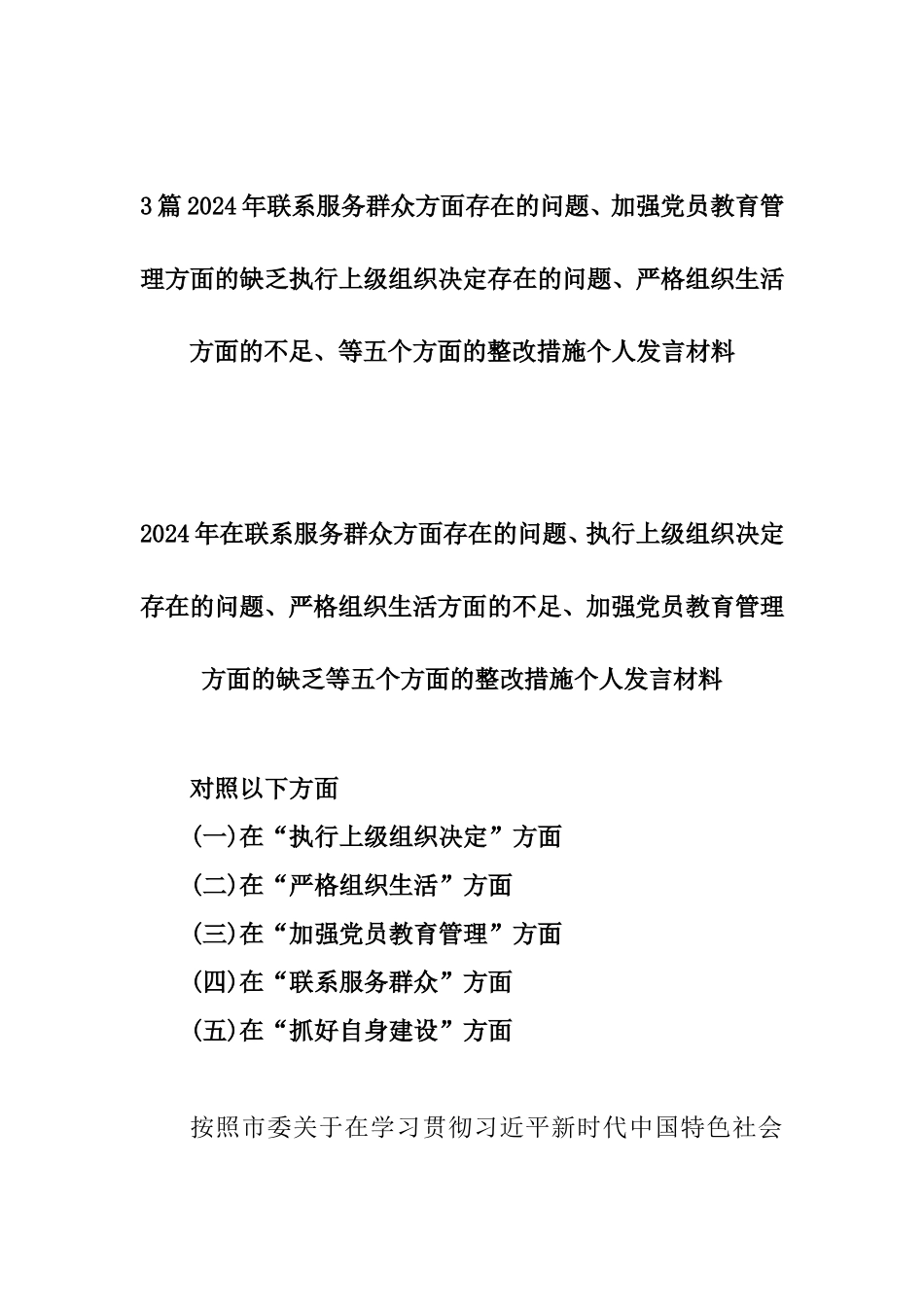 3篇2024年联系服务群众方面存在的问题、加强党员教育管理方面的缺乏执行上级组织决定存在的问题、严格组织生活方面的不足、等五个方面的整改措施个人发言材料

2024年在联系服务群众方面存在的问题、执行上级组织决定存在的问题、严格组织生活方面的不足、加强党员教育管理方面的缺乏等五个方面的整改措施个人发言材料

对照以下方面
(一)在“执行上级组织决定”方面
(二)在“严格组织生活”方面
(三)在“加强党员教育管理”方面
(四)在“联系服务群众”方面
(五)在“抓好自身建设”方面

按照市委关于在学习贯彻习近平新时代中国特色社会